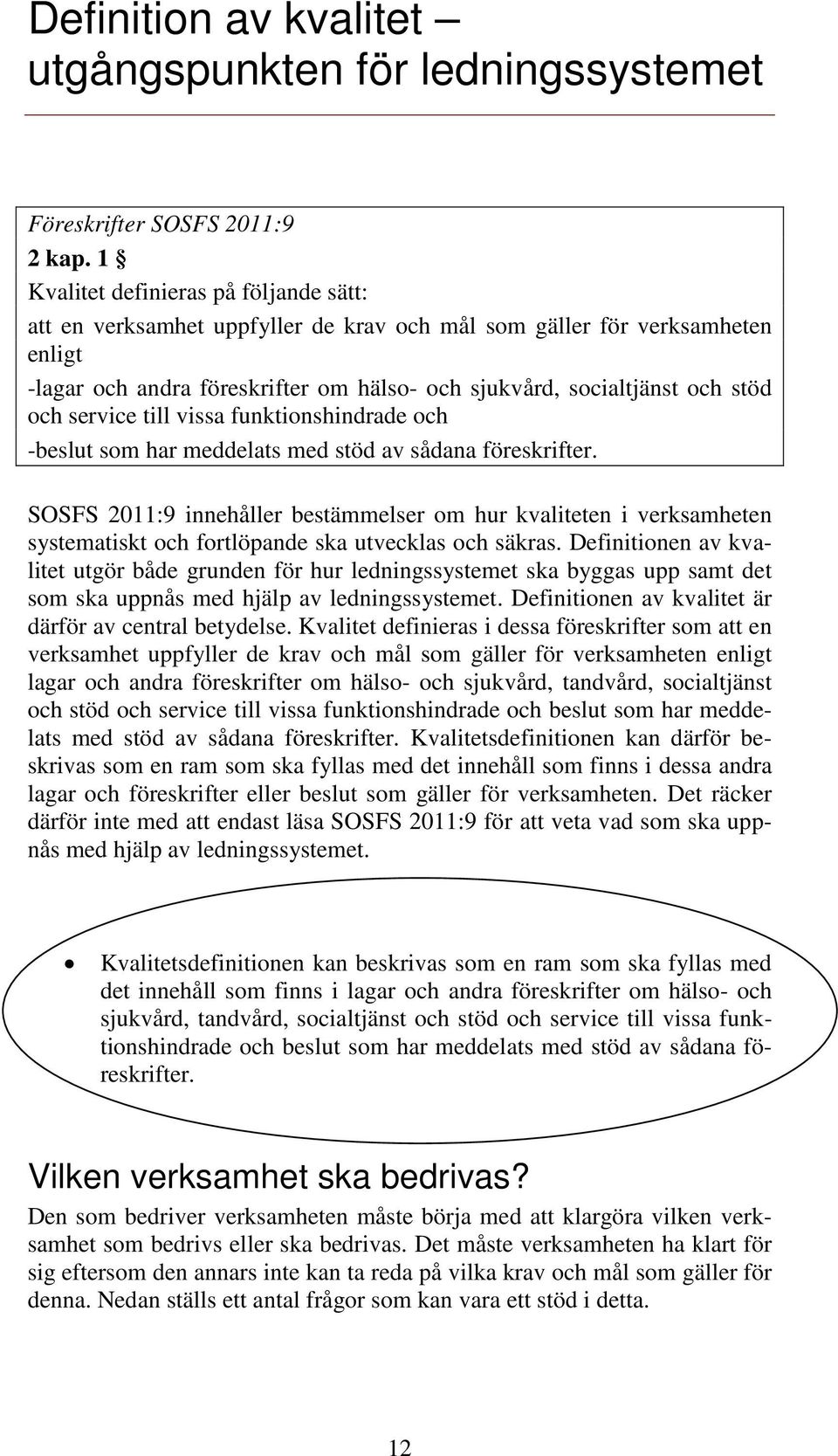 Definition av kvalitet – utgångspunkten för ledningssystemet

Föreskrifter SOSFS 2011:9
2 kap. 1 §
Kvalitet definieras på följande sätt:
att en verksamhet uppfyller de krav och mål som gäller för verksamheten enligt
-lagar och andra föreskrifter om hälso- och sjukvård, socialtjänst och stöd och service till vissa funktionshindrade och
-beslut som har meddelats med stöd av sådana föreskrifter.

SOSFS 2011:9 innehåller bestämmelser om hur kvaliteten i verksamheten systematiskt och fortlöpande ska utvecklas och säkras. Definitionen av kvalitet utgör både grunden för hur ledningssystemet ska byggas upp samt det som ska uppnås med hjälp av ledningssystemet. Definitionen av kvalitet är därför av central betydelse. Kvalitet definieras i dessa föreskrifter som att en verksamhet uppfyller de krav och mål som gäller för verksamheten enligt lagar och andra föreskrifter om hälso- och sjukvård, tandvård, socialtjänst och stöd och service till vissa funktionshindrade och beslut som har meddelats med stöd av sådana föreskrifter. Kvalitetsdefinitionen kan därför beskrivas som en ram som ska fyllas med det innehåll som finns i dessa andra lagar och föreskrifter eller beslut som gäller för verksamheten. Det räcker därför inte med att endast läsa SOSFS 2011:9 för att veta vad som ska uppnås med hjälp av ledningssystemet.

• Kvalitetsdefinitionen kan beskrivas som en ram som ska fyllas med det innehåll som finns i lagar och andra föreskrifter om hälso- och sjukvård, tandvård, socialtjänst och stöd och service till vissa funktionshindrade och beslut som har meddelats med stöd av sådana föreskrifter.

Vilken verksamhet ska bedrivas?
Den som bedriver verksamheten måste börja med att klargöra vilken verksamhet som bedrivs eller ska bedrivas. Det måste verksamheten ha klart för sig eftersom den annars inte kan ta reda på vilka krav och mål som gäller för denna. Nedan ställs ett antal frågor som kan vara ett stöd i detta.

12